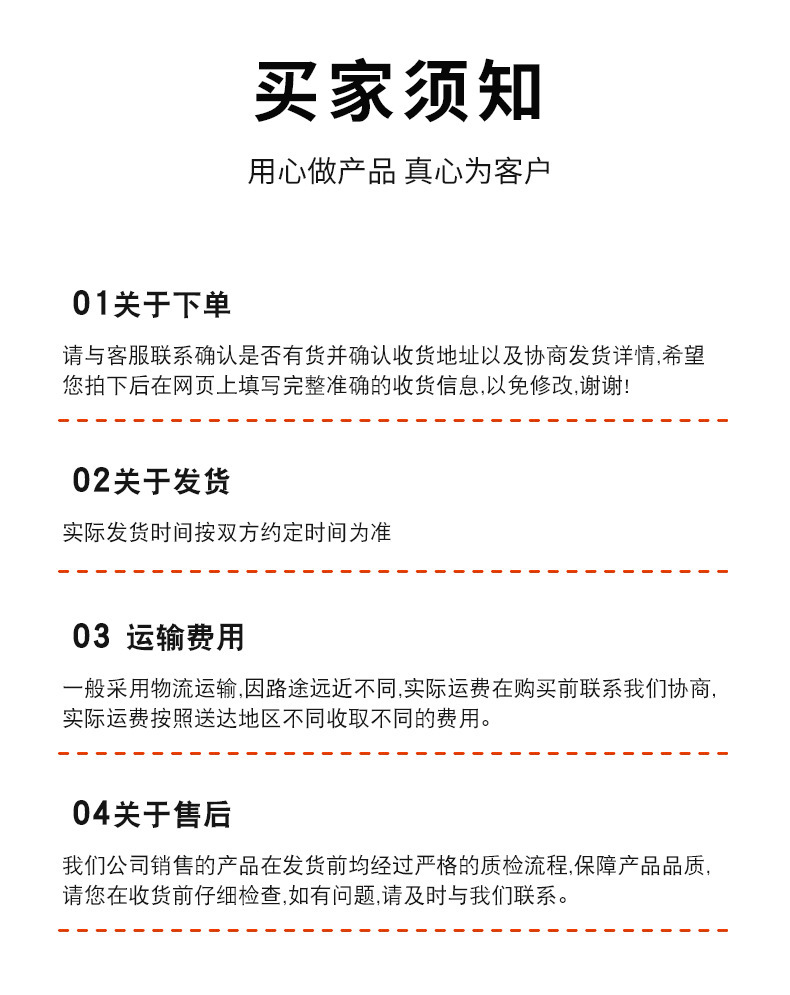 买家须知

用心做产品 真心为客户

01关于下单

请与客服联系确认是否有货并确认收货地址以及协商发货详情,希望您拍下后在网页上填写完整准确的收货信息,以免修改,谢谢!

02关于发货

实际发货时间按双方约定时间为准

03 运输费用

一般采用物流运输,因路途远近不同,实际运费在购买前联系我们协商,实际运费按照送达地区不同收取不同的费用。

04关于售后

我们公司销售的产品在发货前均经过严格的质检流程,保障产品品质,请您在收货前仔细检查,如有问题,请及时与我们联系。